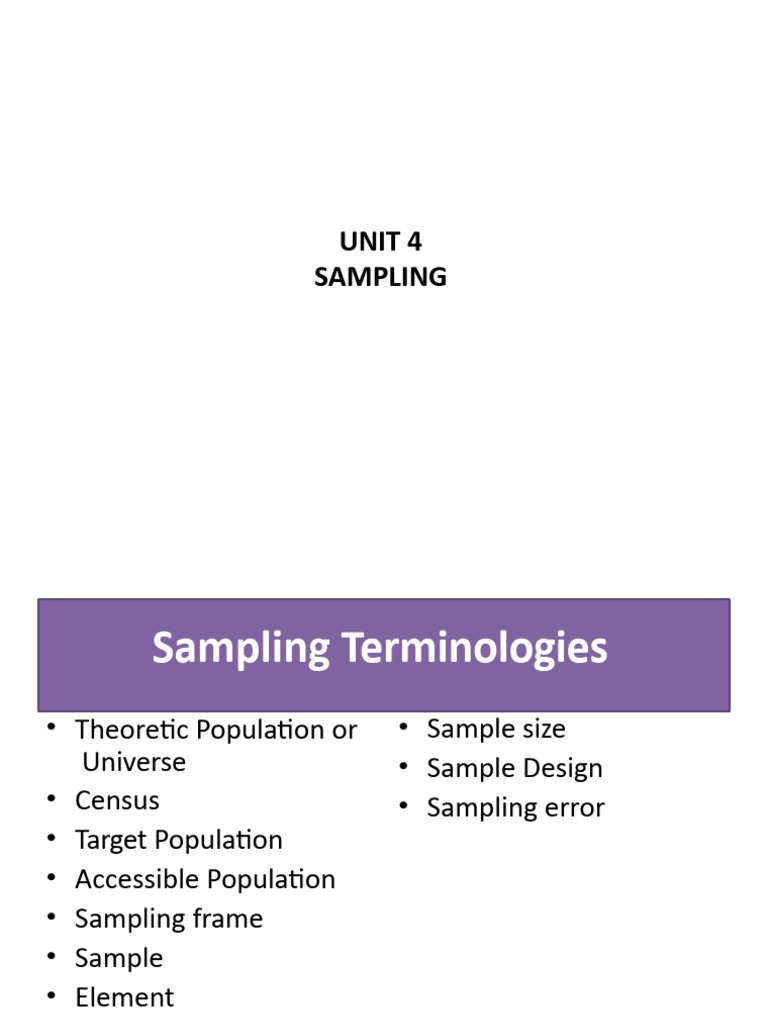 UNIT 4
SAMPLING

Sampling Terminologies

• Theoretic Population or Universe
• Census
• Target Population
• Accessible Population
• Sampling frame
• Sample
• Element

• Sample size
• Sample Design
• Sampling error